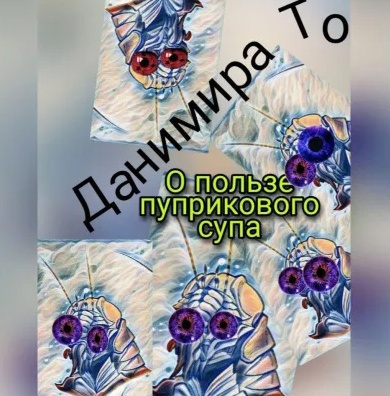 Данимира То

О пользе пуприкового супа